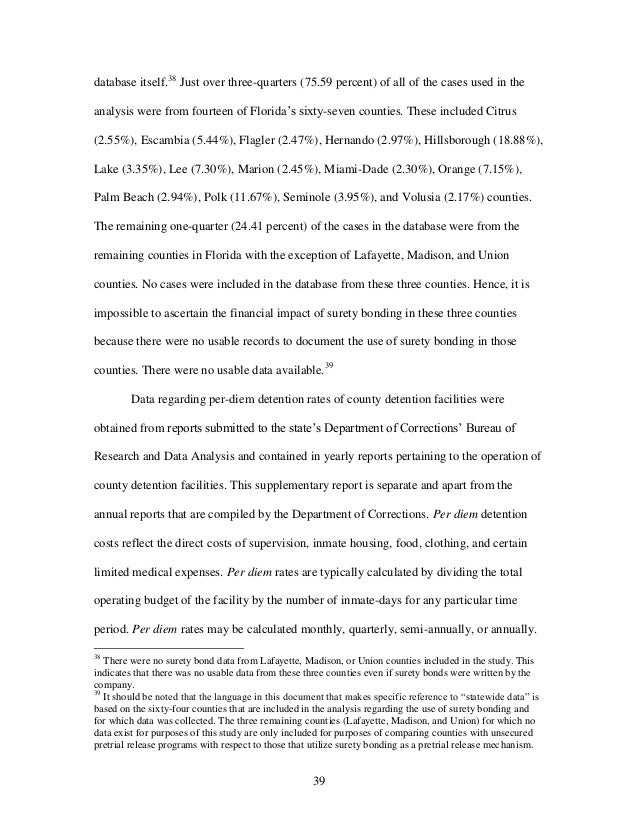 database itself.$^{38}$ Just over three-quarters (75.59 percent) of all of the cases used in the analysis were from fourteen of Florida's sixty-seven counties. These included Citrus (2.55%), Escambia (5.44%), Flagler (2.47%), Hernando (2.97%), Hillsborough (18.88%), Lake (3.35%), Lee (7.30%), Marion (2.45%), Miami-Dade (2.30%), Orange (7.15%), Palm Beach (2.94%), Polk (11.67%), Seminole (3.95%), and Volusia (2.17%) counties. The remaining one-quarter (24.41 percent) of the cases in the database were from the remaining counties in Florida with the exception of Lafayette, Madison, and Union counties. No cases were included in the database from these three counties. Hence, it is impossible to ascertain the financial impact of surety bonding in these three counties because there were no usable records to document the use of surety bonding in those counties. There were no usable data available.$^{39}$

Data regarding per-diem detention rates of county detention facilities were obtained from reports submitted to the state's Department of Corrections' Bureau of Research and Data Analysis and contained in yearly reports pertaining to the operation of county detention facilities. This supplementary report is separate and apart from the annual reports that are compiled by the Department of Corrections. Per diem detention costs reflect the direct costs of supervision, inmate housing, food, clothing, and certain limited medical expenses. Per diem rates are typically calculated by dividing the total operating budget of the facility by the number of inmate-days for any particular time period. Per diem rates may be calculated monthly, quarterly, semi-annually, or annually.

$^{38}$ There were no surety bond data from Lafayette, Madison, or Union counties included in the study. This indicates that there was no usable data from these three counties even if surety bonds were written by the company.
$^{39}$ It should be noted that the language in this document that makes specific reference to "statewide data" is based on the sixty-four counties that are included in the analysis regarding the use of surety bonding and for which data was collected. The three remaining counties (Lafayette, Madison, and Union) for which no data exist for purposes of this study are only included for purposes of comparing counties with unsecured pretrial release programs with respect to those that utilize surety bonding as a pretrial release mechanism.

39